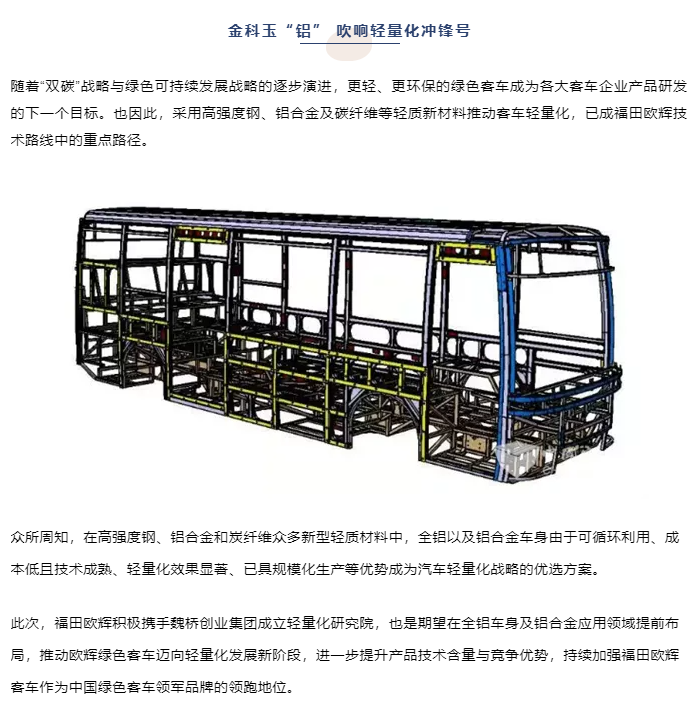 金科玉“铝” 吹响轻量化冲锋号

随着“双碳”战略与绿色可持续发展战略的逐步演进，更轻、更环保的绿色客车成为各大客车企业产品研发的下一个目标。也因此，采用高强度钢、铝合金及碳纤维等轻质新材料推动客车轻量化，已成福田欧辉技术路线中的重点路径。

众所周知，在高强度钢、铝合金和炭纤维众多新型轻质材料中，全铝以及铝合金车身由于可循环利用、成本低且技术成熟、轻量化效果显著、已具规模化生产等优势成为汽车轻量化战略的优选方案。

此次，福田欧辉积极携手魏桥创业集团成立轻量化研究院，也是期望在全铝车身及铝合金应用领域提前布局，推动欧辉绿色客车迈向轻量化发展新阶段，进一步提升产品技术含量与竞争优势，持续加强福田欧辉客车作为中国绿色客车领军品牌的领跑地位。